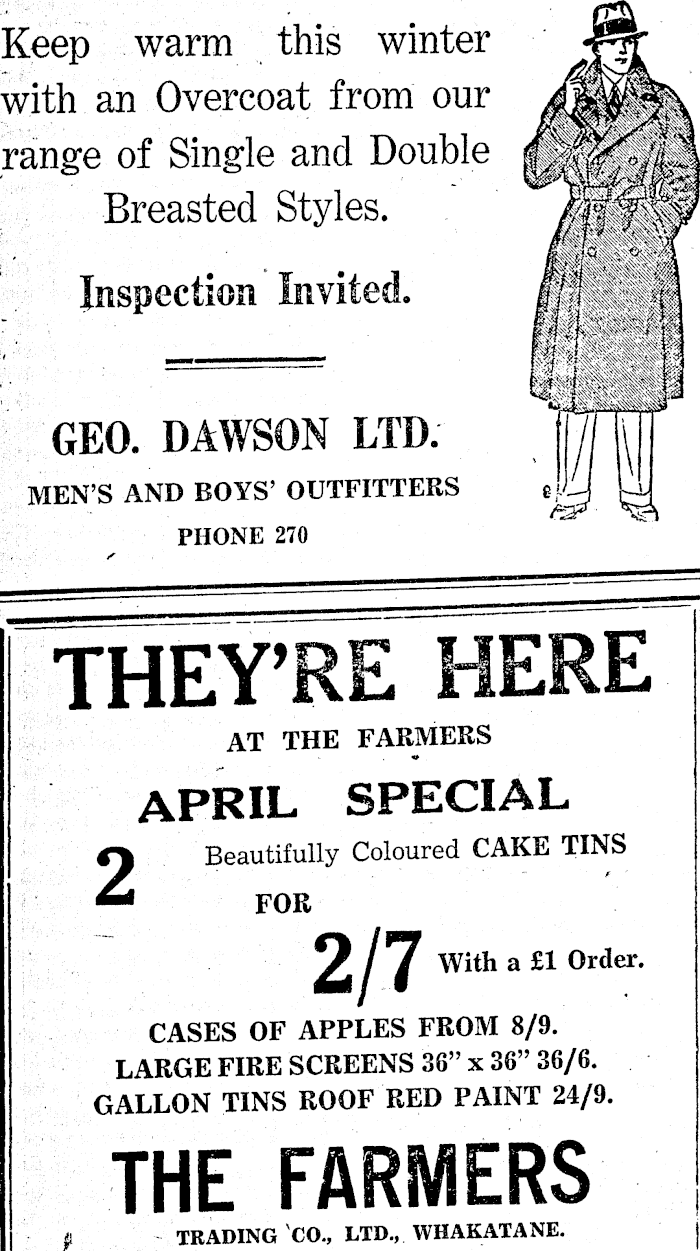 Keep warm this winter with an Overcoat from our range of Single and Double Breasted Styles.

Inspection Invited.

GEO. DAWSON LTD.
MEN'S AND BOYS' OUTFITTERS
PHONE 270

THEY'RE HERE
AT THE FARMERS
APRIL SPECIAL
2 Beautifully Coloured CAKE TINS
FOR
2/7 With a £1 Order.

CASES OF APPLES FROM 8/9.
LARGE FIRE SCREENS 36" x 36" 36/6.
GALLON TINS ROOF RED PAINT 24/9.

THE FARMERS
TRADING CO., LTD., WHAKATANE.